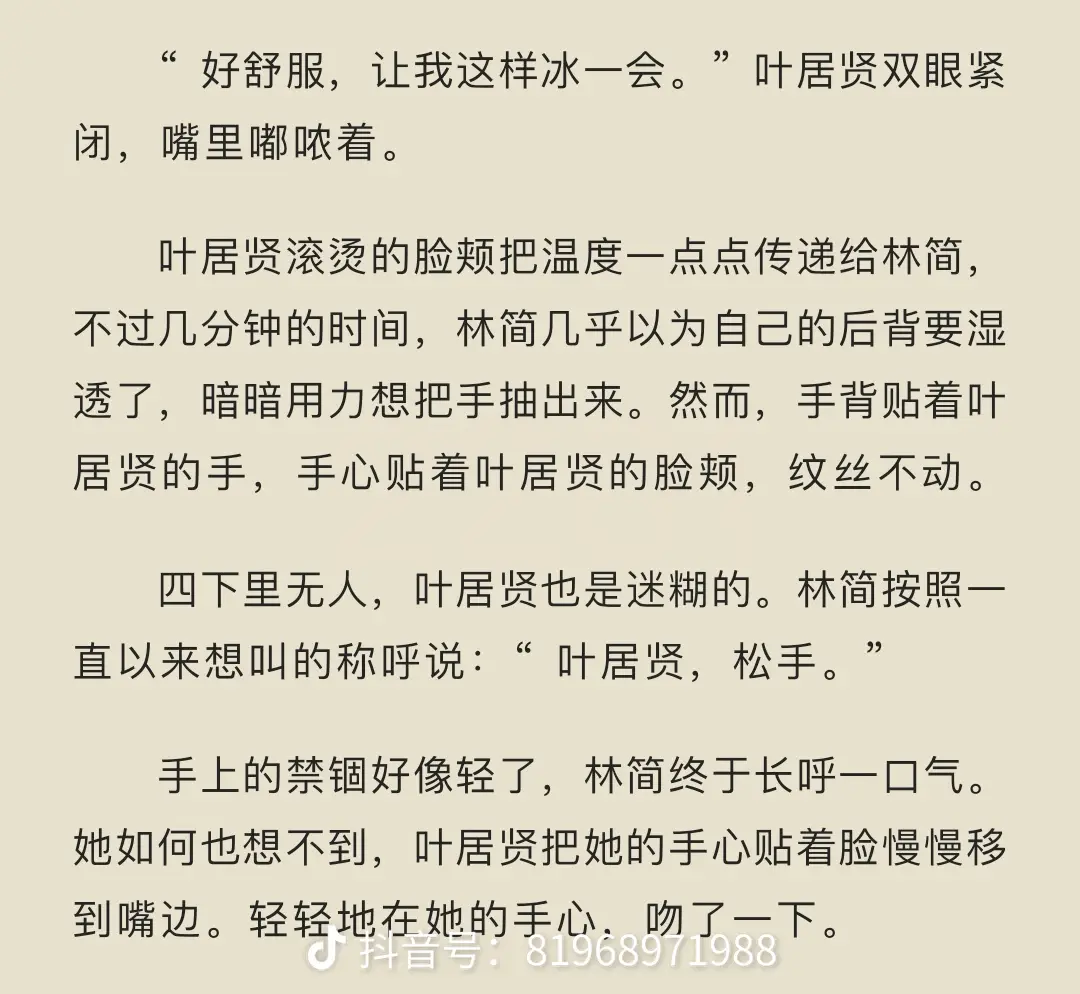 “ 好舒服，让我这样冰一会。”叶居贤双眼紧闭，嘴里嘟哝着。

叶居贤滚烫的脸颊把温度一点点传递给林简，不过几分钟的时间，林简几乎以为自己的后背要湿透了，暗暗用力想把手抽出来。然而，手背贴着叶居贤的手，手心贴着叶居贤的脸颊，纹丝不动。

四下里无人，叶居贤也是迷糊的。林简按照一直以来想叫的称呼说：“ 叶居贤，松手。”

手上的禁锢好像轻了，林简终于长呼一口气。她如何也想不到，叶居贤把她的手心贴着脸慢慢移到嘴边。轻轻地在她的手心，吻了一下。

抖音号：81968971988